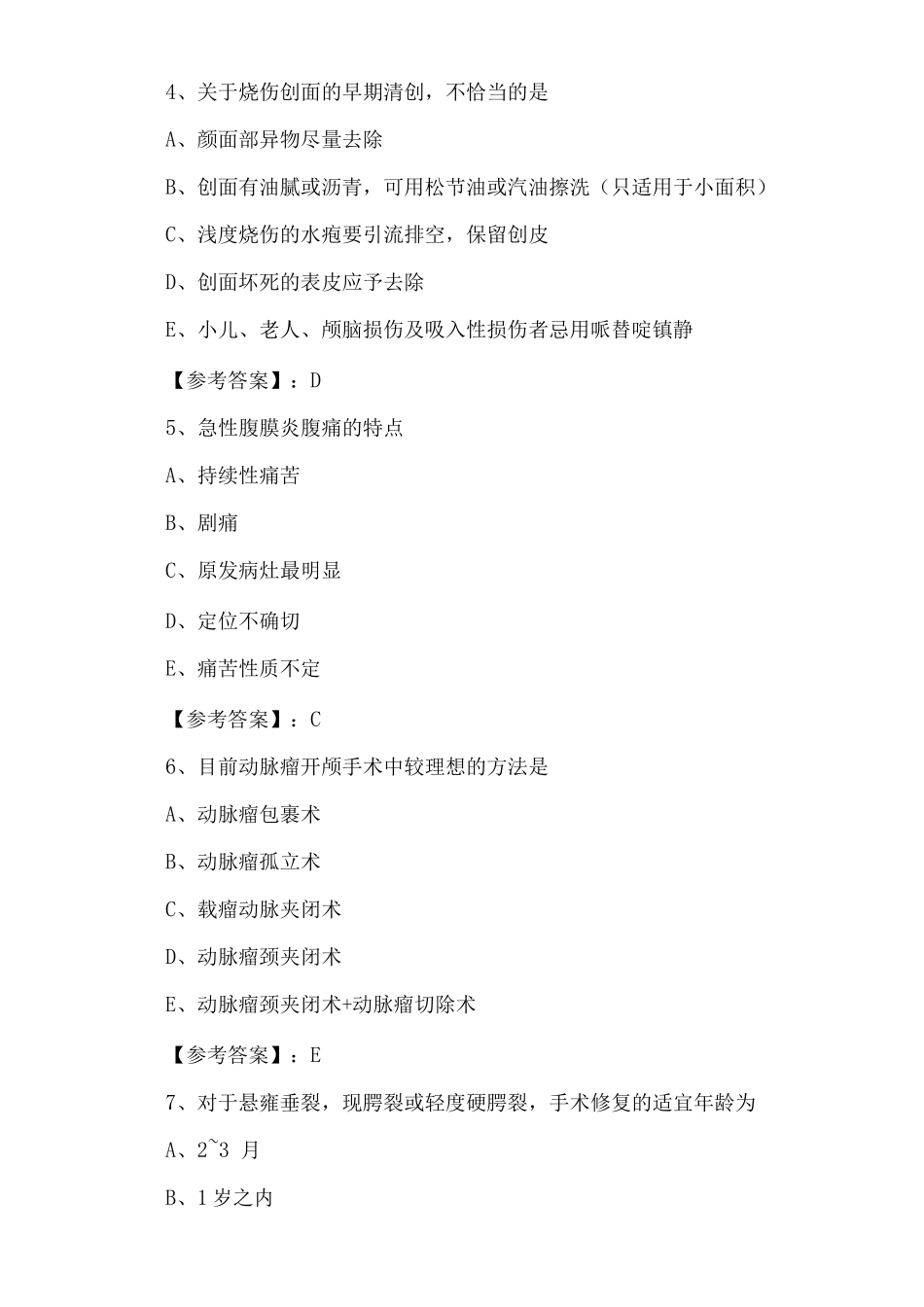 4、关于烧伤创面的早期清创，不恰当的是

A、颜面部异物尽量去除

B、创面有油腻或沥青，可用松节油或汽油擦洗（只适用于小面积）

C、浅度烧伤的水疱要引流排空，保留创皮

D、创面坏死的表皮应予去除

E、小儿、老人、颅脑损伤及吸入性损伤者忌用哌替啶镇静

【参考答案】：D

5、急性腹膜炎腹痛的特点

A、持续性痛苦

B、剧痛

C、原发病灶最明显

D、定位不确切

E、痛苦性质不定

【参考答案】：C

6、目前动脉瘤开颅手术中较理想的方法是

A、动脉瘤包裹术

B、动脉瘤孤立术

C、载瘤动脉夹闭术

D、动脉瘤颈夹闭术

E、动脉瘤颈夹闭术+动脉瘤切除术

【参考答案】：E

7、对于悬雍垂裂，现腭裂或轻度硬腭裂，手术修复的适宜年龄为

A、2~3 月

B、1 岁之内